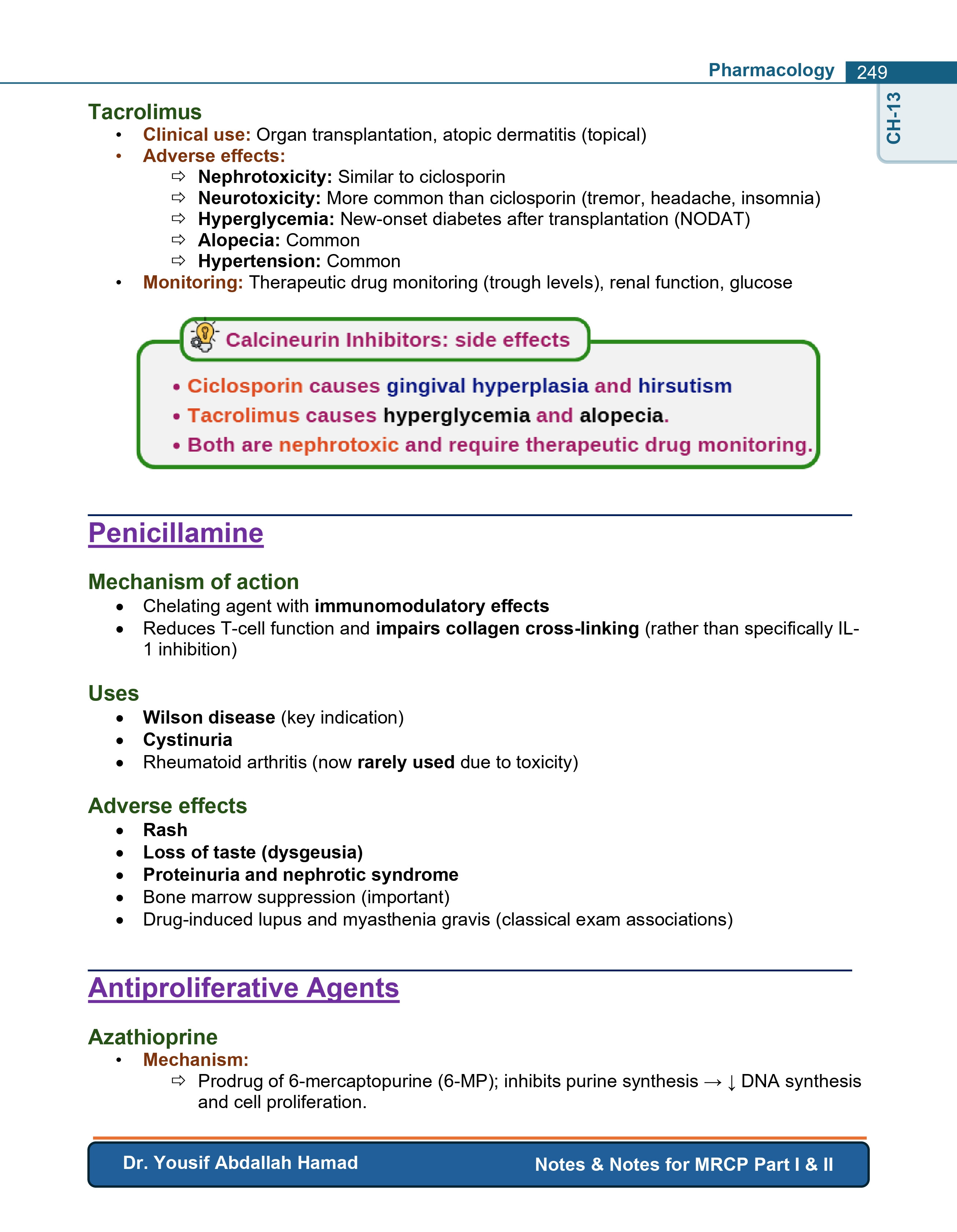 Pharmacology 249

CH-13

Tacrolimus
• Clinical use: Organ transplantation, atopic dermatitis (topical)
• Adverse effects:
⇨ Nephrotoxicity: Similar to ciclosporin
⇨ Neurotoxicity: More common than ciclosporin (tremor, headache, insomnia)
⇨ Hyperglycemia: New-onset diabetes after transplantation (NODAT)
⇨ Alopecia: Common
⇨ Hypertension: Common
• Monitoring: Therapeutic drug monitoring (trough levels), renal function, glucose

Calcineurin Inhibitors: side effects
• Ciclosporin causes gingival hyperplasia and hirsutism
• Tacrolimus causes hyperglycemia and alopecia.
• Both are nephrotoxic and require therapeutic drug monitoring.

Penicillamine

Mechanism of action
• Chelating agent with immunomodulatory effects
• Reduces T-cell function and impairs collagen cross-linking (rather than specifically IL-1 inhibition)

Uses
• Wilson disease (key indication)
• Cystinuria
• Rheumatoid arthritis (now rarely used due to toxicity)

Adverse effects
• Rash
• Loss of taste (dysgeusia)
• Proteinuria and nephrotic syndrome
• Bone marrow suppression (important)
• Drug-induced lupus and myasthenia gravis (classical exam associations)

Antiproliferative Agents

Azathioprine
• Mechanism:
⇨ Prodrug of 6-mercaptopurine (6-MP); inhibits purine synthesis → ↓ DNA synthesis and cell proliferation.

Dr. Yousif Abdallah Hamad Notes & Notes for MRCP Part I & II